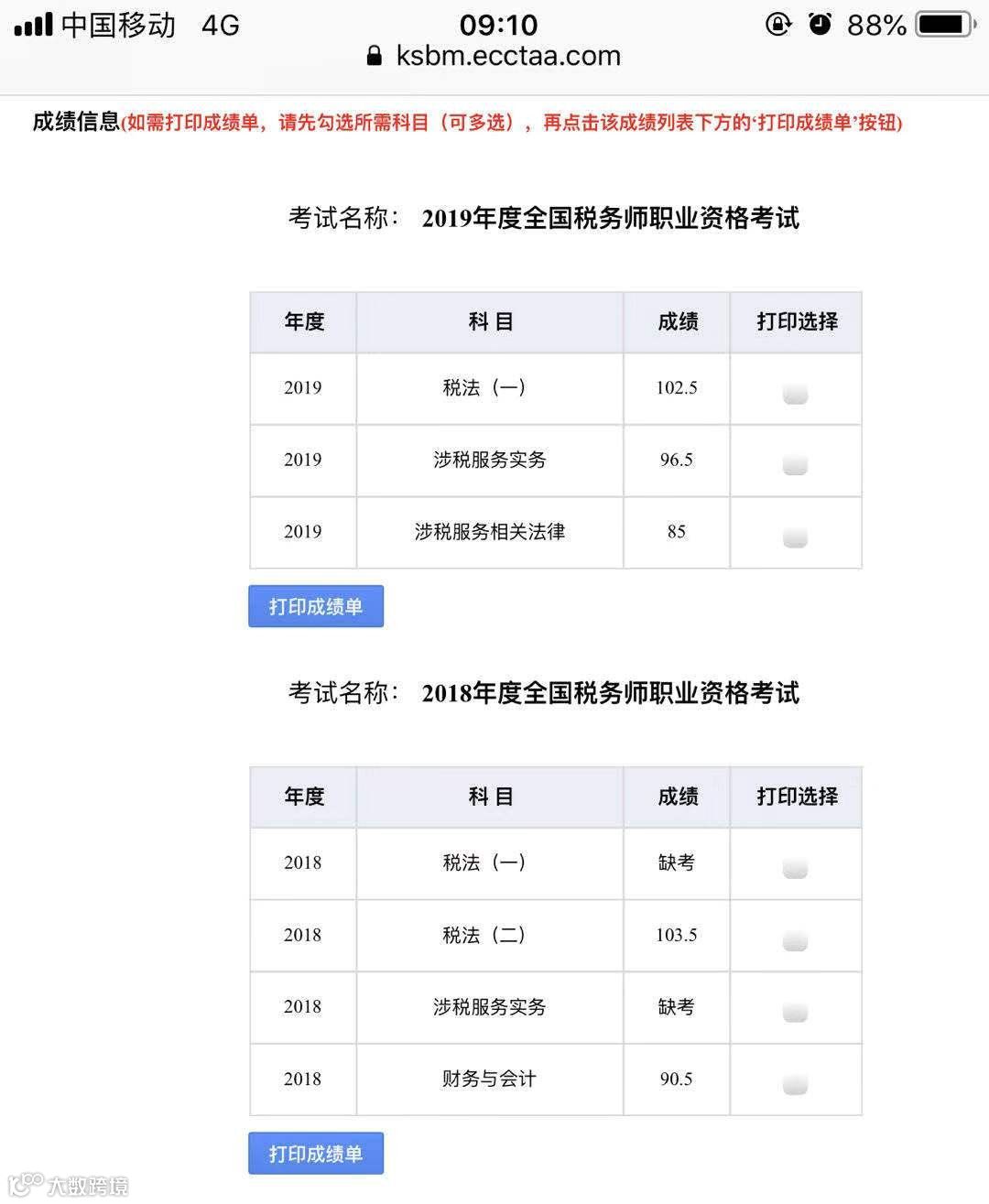 中国移动 4G
09:10
88%
ksbm.ecctaa.com

成绩信息(如需打印成绩单，请先勾选所需科目（可多选），再点击该成绩列表下方的‘打印成绩单’按钮)

考试名称： 2019年度全国税务师职业资格考试

| 年度 | 科 目 | 成绩 | 打印选择 |
|---|---|---|---|
| 2019 | 税法（一） | 102.5 | |
| 2019 | 涉税服务实务 | 96.5 | |
| 2019 | 涉税服务相关法律 | 85 | |

打印成绩单

考试名称： 2018年度全国税务师职业资格考试

| 年度 | 科 目 | 成绩 | 打印选择 |
|---|---|---|---|
| 2018 | 税法（一） | 缺考 | |
| 2018 | 税法（二） | 103.5 | |
| 2018 | 涉税服务实务 | 缺考 | |
| 2018 | 财务与会计 | 90.5 | |

打印成绩单

大数跨境